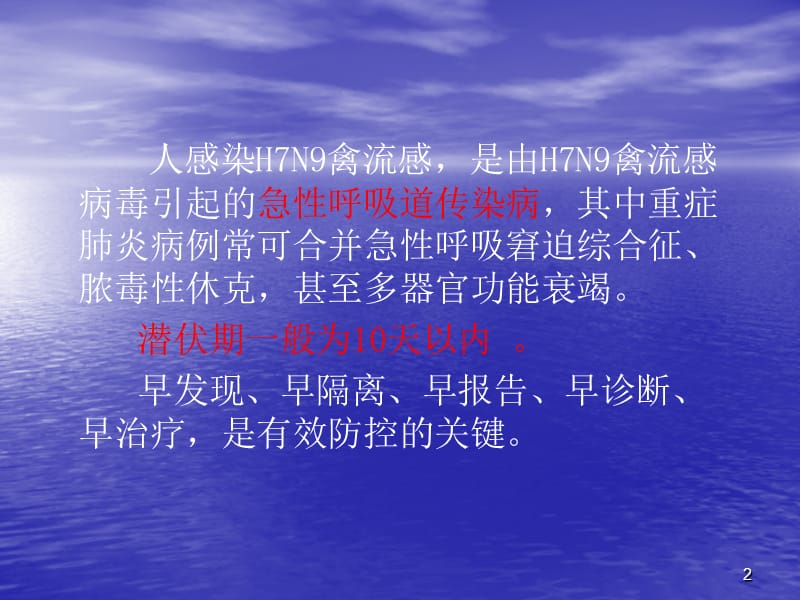 人感染H7N9禽流感，是由H7N9禽流感病毒引起的急性呼吸道传染病，其中重症肺炎病例常可合并急性呼吸窘迫综合征、脓毒性休克，甚至多器官功能衰竭。

潜伏期一般为10天以内 。

早发现、早隔离、早报告、早诊断、早治疗，是有效防控的关键。

2